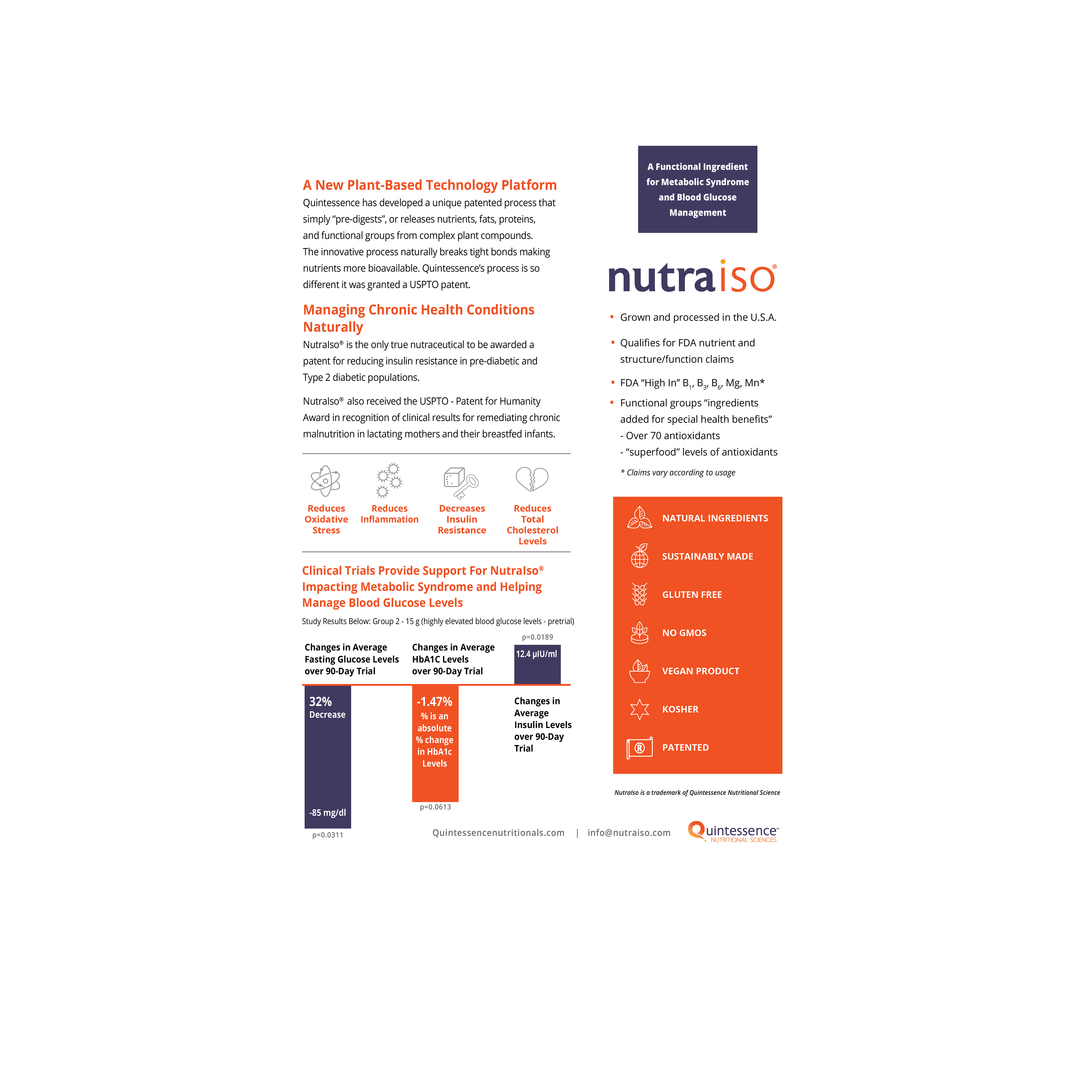 A New Plant-Based Technology Platform

Quintessence has developed a unique patented process that simply "pre-digests", or releases nutrients, fats, proteins, and functional groups from complex plant compounds. The innovative process naturally breaks tight bonds making nutrients more bioavailable. Quintessence's process is so different it was granted a USPTO patent.

Managing Chronic Health Conditions Naturally

NutraIso® is the only true nutraceutical to be awarded a patent for reducing insulin resistance in pre-diabetic and Type 2 diabetic populations.

NutraIso® also received the USPTO - Patent for Humanity Award in recognition of clinical results for remediating chronic malnutrition in lactating mothers and their breastfed infants.

Reduces Oxidative Stress

Reduces Inflammation

Decreases Insulin Resistance

Reduces Total Cholesterol Levels

Clinical Trials Provide Support For NutraIso® Impacting Metabolic Syndrome and Helping Manage Blood Glucose Levels

Study Results Below: Group 2 - 15 g (highly elevated blood glucose levels - pretrial)

Changes in Average Fasting Glucose Levels over 90-Day Trial

32% Decrease

-85 mg/dl

p=0.0311

Changes in Average HbA1C Levels over 90-Day Trial

-1.47%

% is an absolute % change in HbA1c Levels

p=0.0613

p=0.0189

12.4 µIU/ml

Changes in Average Insulin Levels over 90-Day Trial

A Functional Ingredient for Metabolic Syndrome and Blood Glucose Management

nutraiso®

• Grown and processed in the U.S.A.

• Qualifies for FDA nutrient and structure/function claims

• FDA "High In" $B_1$, $B_3$, $B_6$, Mg, Mn*

• Functional groups "ingredients added for special health benefits"
- Over 70 antioxidants
- "superfood" levels of antioxidants

* Claims vary according to usage

NATURAL INGREDIENTS

SUSTAINABLY MADE

GLUTEN FREE

NO GMOS

VEGAN PRODUCT

KOSHER

PATENTED

NutraIso is a trademark of Quintessence Nutritional Science

Quintessencenutritionals.com | info@nutraiso.com

Quintessence™ NUTRITIONAL SCIENCES